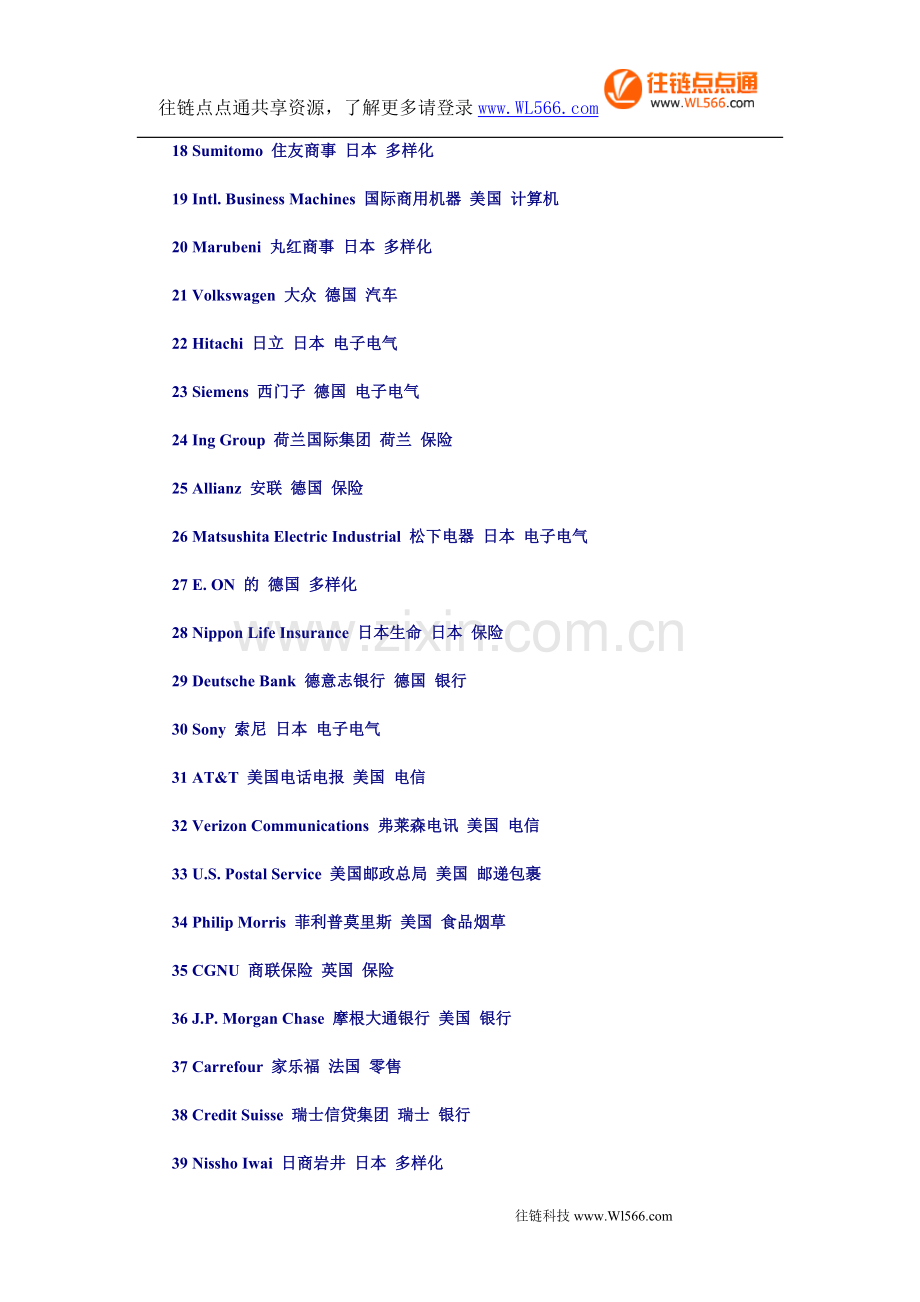 往链点点通共享资源，了解更多请登录www.WL566.com

往链点点通
www.WL566.com

18 Sumitomo 住友商事 日本 多样化

19 Intl. Business Machines 国际商用机器 美国 计算机

20 Marubeni 丸红商事 日本 多样化

21 Volkswagen 大众 德国 汽车

22 Hitachi 日立 日本 电子电气

23 Siemens 西门子 德国 电子电气

24 Ing Group 荷兰国际集团 荷兰 保险

25 Allianz 安联 德国 保险

26 Matsushita Electric Industrial 松下电器 日本 电子电气

27 E. ON 的 德国 多样化

28 Nippon Life Insurance 日本生命 日本 保险

29 Deutsche Bank 德意志银行 德国 银行

30 Sony 索尼 日本 电子电气

31 AT&T 美国电话电报 美国 电信

32 Verizon Communications 弗莱森电讯 美国 电信

33 U.S. Postal Service 美国邮政总局 美国 邮递包裹

34 Philip Morris 菲利普莫里斯 美国 食品烟草

35 CGNU 商联保险 英国 保险

36 J.P. Morgan Chase 摩根大通银行 美国 银行

37 Carrefour 家乐福 法国 零售

38 Credit Suisse 瑞士信贷集团 瑞士 银行

39 Nissho Iwai 日商岩井 日本 多样化

往链科技 www.Wl566.com

www.zixin.com.cn